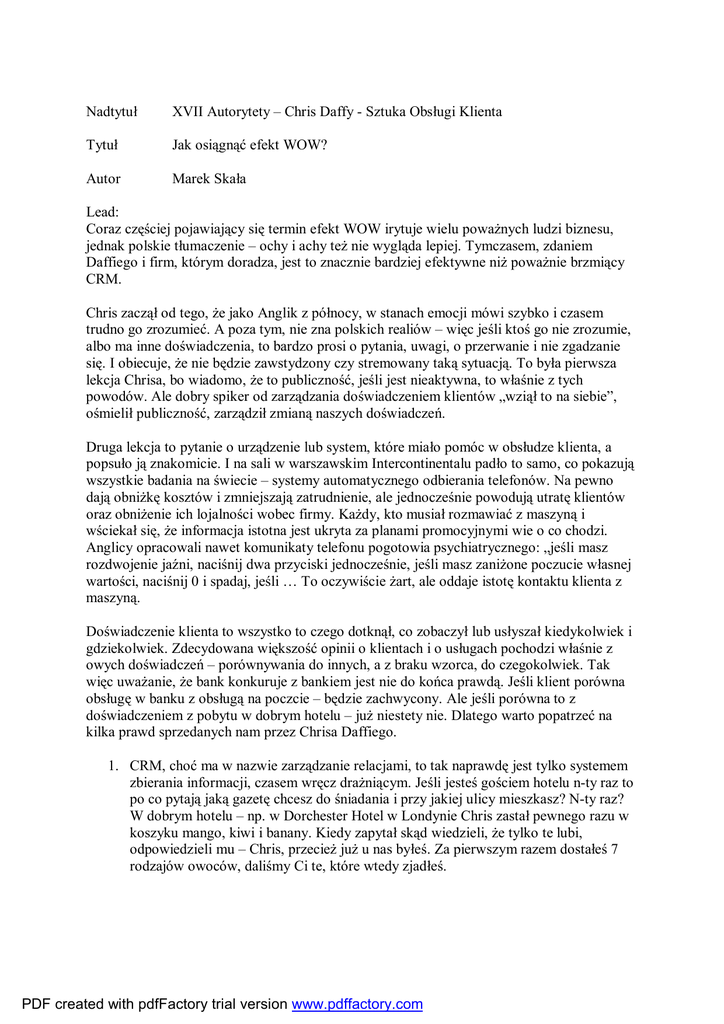 Nadtytuł XVII Autorytety – Chris Daffy - Sztuka Obsługi Klienta

Tytuł Jak osiągnąć efekt WOW?

Autor Marek Skała

Lead:
Coraz częściej pojawiający się termin efekt WOW irytuje wielu poważnych ludzi biznesu, jednak polskie tłumaczenie – ochy i achy też nie wygląda lepiej. Tymczasem, zdaniem Daffiego i firm, którym doradza, jest to znacznie bardziej efektywne niż poważnie brzmiący CRM.

Chris zaczął od tego, że jako Anglik z północy, w stanach emocji mówi szybko i czasem trudno go zrozumieć. A poza tym, nie zna polskich realiów – więc jeśli ktoś go nie zrozumie, albo ma inne doświadczenia, to bardzo prosi o pytania, uwagi, o przerwanie i nie zgadzanie się. I obiecuje, że nie będzie zawstydzony czy stremowany taką sytuacją. To była pierwsza lekcja Chrisa, bo wiadomo, że to publiczność, jeśli jest nieaktywna, to właśnie z tych powodów. Ale dobry spiker od zarządzania doświadczeniem klientów „wziął to na siebie", ośmielił publiczność, zarządził zmianą naszych doświadczeń.

Druga lekcja to pytanie o urządzenie lub system, które miało pomóc w obsłudze klienta, a popsuło ją znakomicie. I na sali w warszawskim Intercontinentalu padło to samo, co pokazują wszystkie badania na świecie – systemy automatycznego odbierania telefonów. Na pewno dają obniżkę kosztów i zmniejszają zatrudnienie, ale jednocześnie powodują utratę klientów oraz obniżenie ich lojalności wobec firmy. Każdy, kto musiał rozmawiać z maszyną i wściekał się, że informacja istotna jest ukryta za planami promocyjnymi wie o co chodzi. Anglicy opracowali nawet komunikaty telefonu pogotowia psychiatrycznego: „jeśli masz rozdwojenie jaźni, naciśnij dwa przyciski jednocześnie, jeśli masz zaniżone poczucie własnej wartości, naciśnij 0 i spadaj, jeśli … To oczywiście żart, ale oddaje istotę kontaktu klienta z maszyną.

Doświadczenie klienta to wszystko to czego dotknął, co zobaczył lub usłyszał kiedykolwiek i gdziekolwiek. Zdecydowana większość opinii o klientach i o usługach pochodzi właśnie z owych doświadczeń – porównywania do innych, a z braku wzorca, do czegokolwiek. Tak więc uważanie, że bank konkuruje z bankiem jest nie do końca prawdą. Jeśli klient porówna obsługę w banku z obsługą na poczcie – będzie zachwycony. Ale jeśli porówna to z doświadczeniem z pobytu w dobrym hotelu – już niestety nie. Dlatego warto popatrzeć na kilka prawd sprzedanych nam przez Chrisa Daffiego.

1. CRM, choć ma w nazwie zarządzanie relacjami, to tak naprawdę jest tylko systemem zbierania informacji, czasem wręcz drażniącym. Jeśli jesteś gościem hotelu n-ty raz to po co pytają jaką gazetę chcesz do śniadania i przy jakiej ulicy mieszkasz? N-ty raz? W dobrym hotelu – np. w Dorchester Hotel w Londynie Chris zastał pewnego razu w koszyku mango, kiwi i banany. Kiedy zapytał skąd wiedzieli, że tylko te lubi, odpowiedzieli mu – Chris, przecież już u nas byłeś. Za pierwszym razem dostałeś 7 rodzajów owoców, daliśmy Ci te, które wtedy zjadłeś.

PDF created with pdfFactory trial version www.pdffactory.com